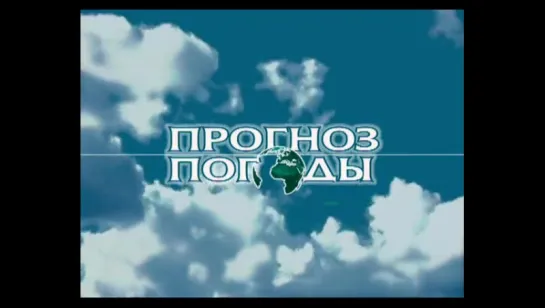 ПРОГНОЗ
ПОГОДЫ